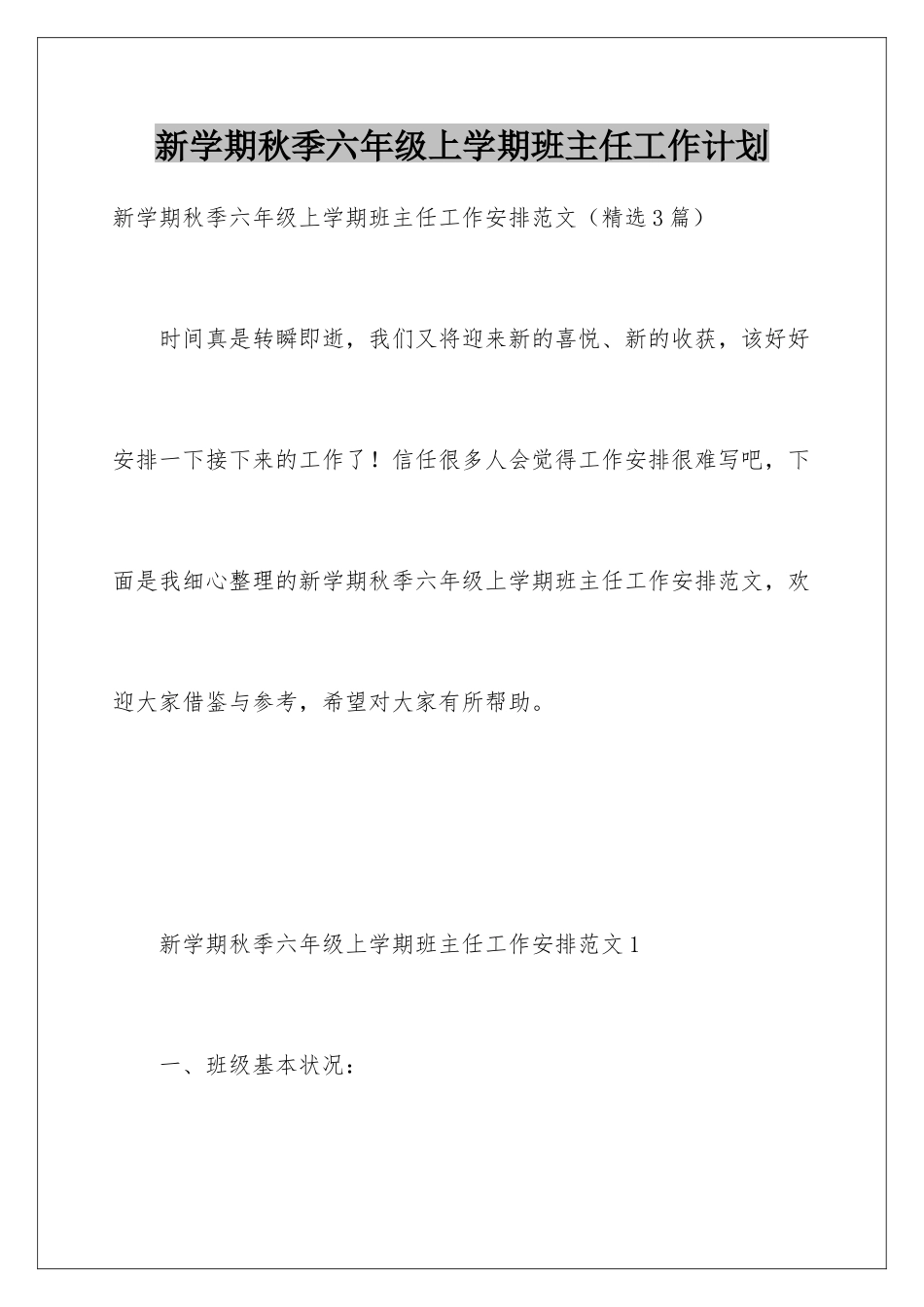 新学期秋季六年级上学期班主任工作计划

新学期秋季六年级上学期班主任工作安排范文（精选3篇）

时间真是转瞬即逝，我们又将迎来新的喜悦、新的收获，该好好安排一下接下来的工作了！信任很多人会觉得工作安排很难写吧，下面是我细心整理的新学期秋季六年级上学期班主任工作安排范文，欢迎大家借鉴与参考，希望对大家有所帮助。

新学期秋季六年级上学期班主任工作安排范文1

一、班级基本状况：